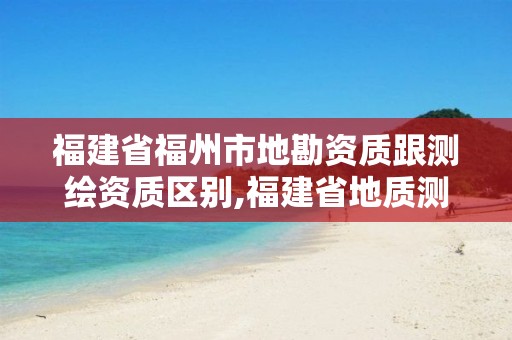 福建省福州市地勘资质跟测绘资质区别,福建省地质测